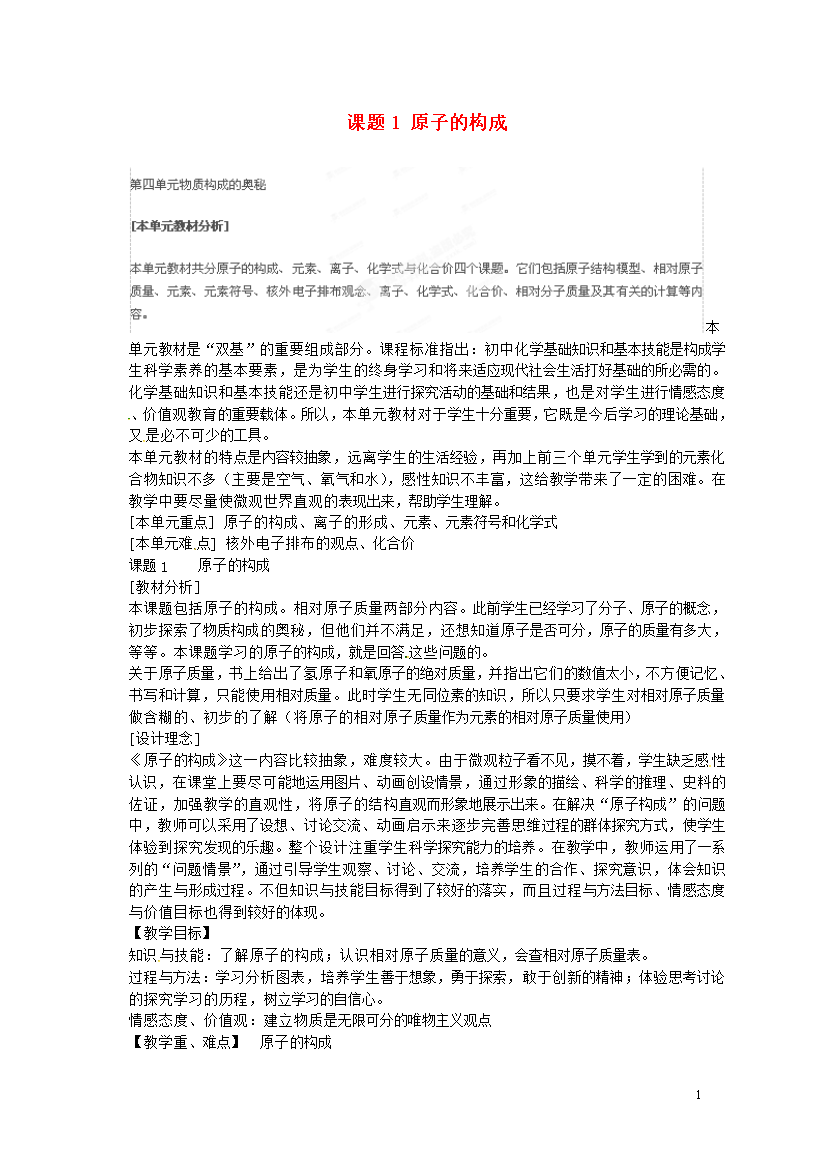 课题 1 原子的构成

第四单元物质构成的奥秘

[本单元教材分析]

本单元教材共分原子的构成、元素、离子、化学式与化合价四个课题。它们包括原子结构模型、相对原子质量、元素、元素符号、核外电子排布观念、离子、化学式、化合价、相对分子质量及其有关的计算等内容。

本单元教材是“双基”的重要组成部分。课程标准指出：初中化学基础知识和基本技能是构成学生科学素养的基本要素，是为学生的终身学习和将来适应现代社会生活打好基础的所必需的。化学基础知识和基本技能还是初中学生进行探究活动的基础和结果，也是对学生进行情感态度、价值观教育的重要载体。所以，本单元教材对于学生十分重要，它既是今后学习的理论基础，又是必不可少的工具。

本单元教材的特点是内容较抽象，远离学生的生活经验，再加上前三个单元学生学到的元素化合物知识不多（主要是空气、氧气和水），感性知识不丰富，这给教学带来了一定的困难。在教学中要尽量使微观世界直观的表现出来，帮助学生理解。

[本单元重点] 原子的构成、离子的形成、元素、元素符号和化学式

[本单元难点] 核外电子排布的观点、化合价

课题 1　原子的构成

[教材分析]

本课题包括原子的构成。相对原子质量两部分内容。此前学生已经学习了分子、原子的概念，初步探索了物质构成的奥秘，但他们并不满足，还想知道原子是否可分，原子的质量有多大，等等。本课题学习的原子的构成，就是回答这些问题的。

关于原子质量，书上给出了氢原子和氧原子的绝对质量，并指出它们的数值太小，不方便记忆、书写和计算，只能使用相对质量。此时学生无同位素的知识，所以只要求学生对相对原子质量做含糊的、初步的了解（将原子的相对原子质量作为元素的相对原子质量使用）

[设计理念]

《原子的构成》这一内容比较抽象，难度较大。由于微观粒子看不见，摸不着，学生缺乏感性认识，在课堂上要尽可能地运用图片、动画创设情景，通过形象的描绘、科学的推理、史料的佐证，加强教学的直观性，将原子的结构直观而形象地展示出来。在解决“原子构成”的问题中，教师可以采用了设想、讨论交流、动画启示来逐步完善思维过程的群体探究方式，使学生体验到探究发现的乐趣。整个设计注重学生科学探究能力的培养。在教学中，教师运用了一系列的“问题情景”，通过引导学生观察、讨论、交流，培养学生的合作、探究意识，体会知识的产生与形成过程。不但知识与技能目标得到了较好的落实，而且过程与方法目标、情感态度与价值目标也得到较好的体现。

【教学目标】

知识与技能：了解原子的构成；认识相对原子质量的意义，会查相对原子质量表。

过程与方法：学习分析图表，培养学生善于想象，勇于探索，敢于创新的精神；体验思考讨论的探究学习的历程，树立学习的自信心。

情感态度、价值观：建立物质是无限可分的唯物主义观点

【教学重、难点】　原子的构成

1